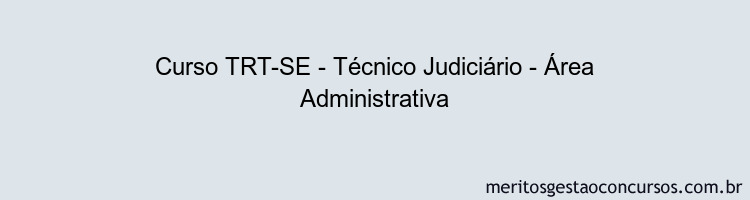 Curso TRT-SE - Técnico Judiciário - Área Administrativa

meritosgestaoconcursos.com.br